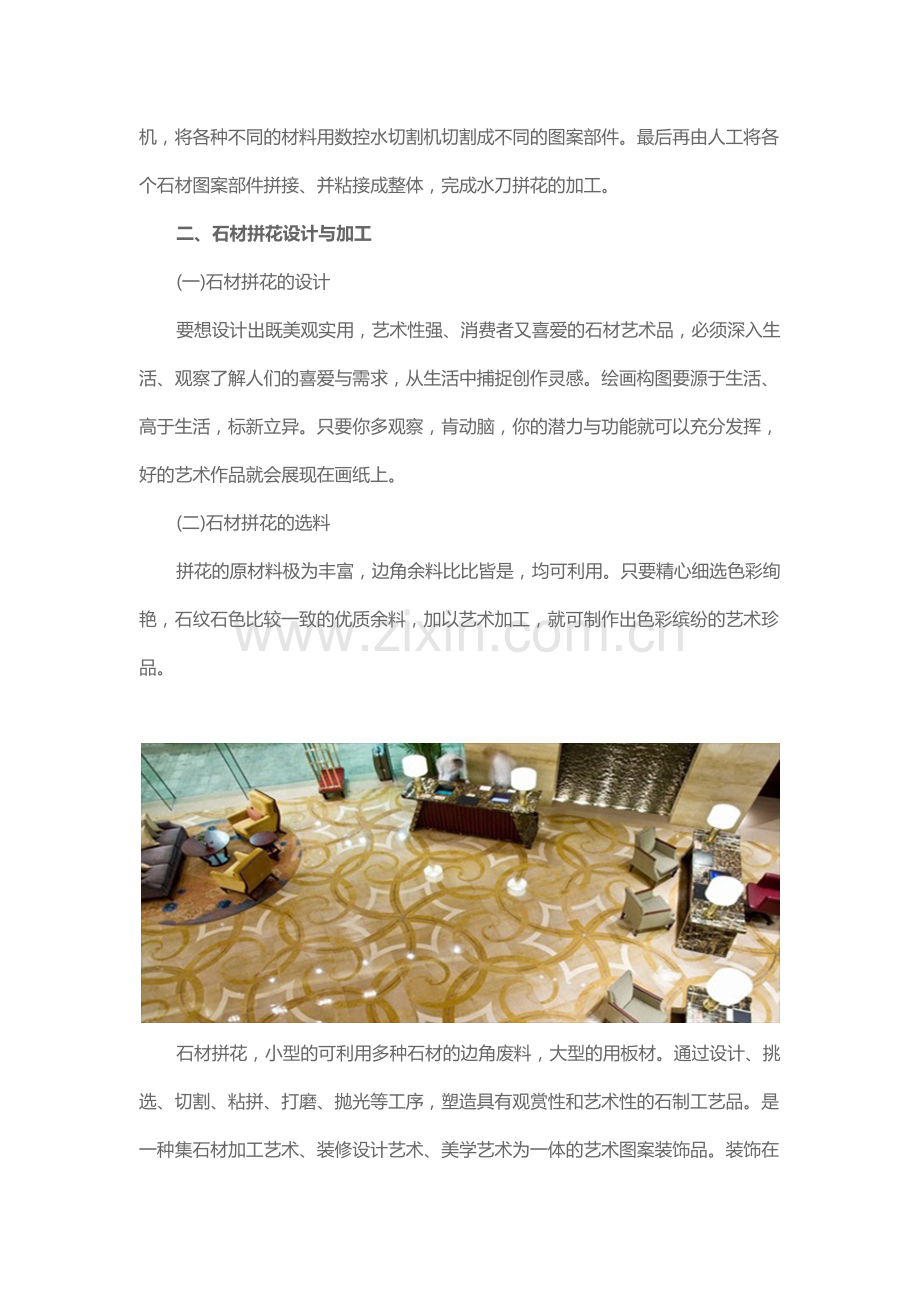 机，将各种不同的材料用数控水切割机切割成不同的图案部件。最后再由人工将各个石材图案部件拼接、并粘接成整体，完成水刀拼花的加工。

二、石材拼花设计与加工

(一)石材拼花的设计

要想设计出既美观实用，艺术性强、消费者又喜爱的石材艺术品，必须深入生活、观察了解人们的喜爱与需求，从生活中捕捉创作灵感。绘画构图要源于生活、高于生活，标新立异。只要你多观察，肯动脑，你的潜力与功能就可以充分发挥，好的艺术作品就会展现在画纸上。

(二)石材拼花的选料

拼花的原材料极为丰富，边角余料比比皆是，均可利用。只要精心细选色彩绚艳，石纹石色比较一致的优质余料，加以艺术加工，就可制作出色彩缤纷的艺术珍品。

www.zixin.com.cn

石材拼花，小型的可利用多种石材的边角废料，大型的用板材。通过设计、挑选、切割、粘拼、打磨、抛光等工序，塑造具有观赏性和艺术性的石制工艺品。是一种集石材加工艺术、装修设计艺术、美学艺术为一体的艺术图案装饰品。装饰在